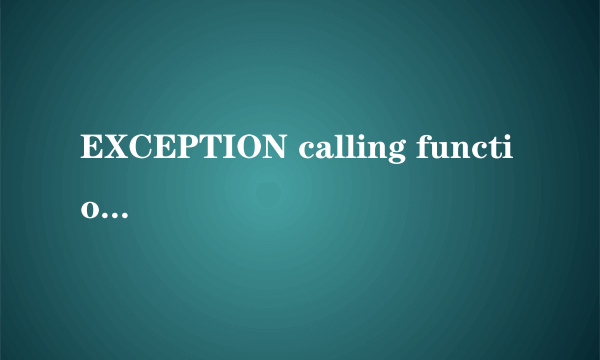 EXCEPTION calling functio...